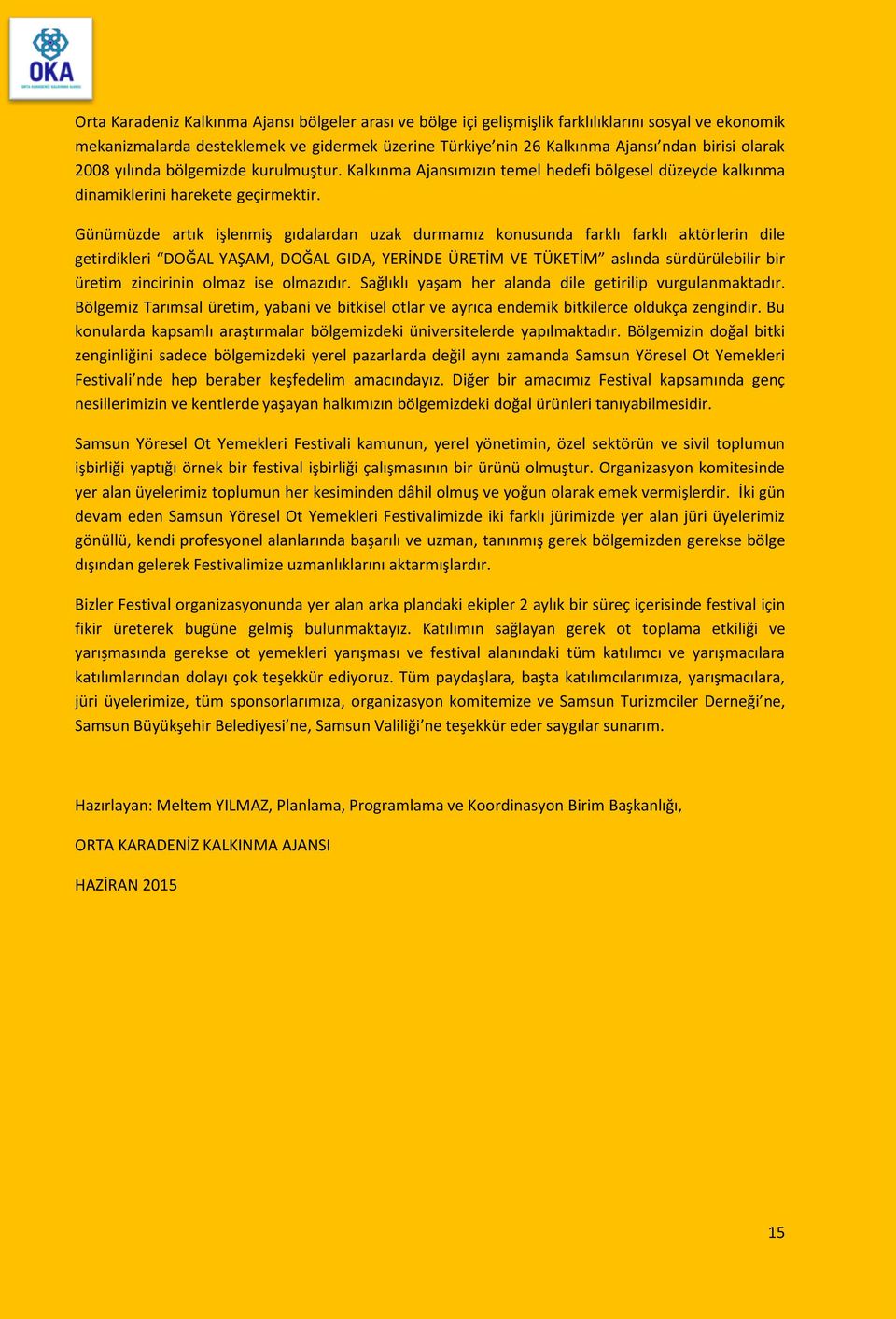 OKA
ORTA KARADENİZ KALKINMA AJANSI

Orta Karadeniz Kalkınma Ajansı bölgeler arası ve bölge içi gelişmişlik farklılıklarını sosyal ve ekonomik mekanizmalarda desteklemek ve gidermek üzerine Türkiye'nin 26 Kalkınma Ajansı'ndan birisi olarak 2008 yılında bölgemizde kurulmuştur. Kalkınma Ajansımızın temel hedefi bölgesel düzeyde kalkınma dinamiklerini harekete geçirmektir.

Günümüzde artık işlenmiş gıdalardan uzak durmamız konusunda farklı farklı aktörlerin dile getirdikleri "DOĞAL YAŞAM, DOĞAL GIDA, YERİNDE ÜRETİM VE TÜKETİM" aslında sürdürülebilir bir üretim zincirinin olmaz ise olmazıdır. Sağlıklı yaşam her alanda dile getirilip vurgulanmaktadır. Bölgemiz Tarımsal üretim, yabani ve bitkisel otlar ve ayrıca endemik bitkilerce oldukça zengindir. Bu konularda kapsamlı araştırmalar bölgemizdeki üniversitelerde yapılmaktadır. Bölgemizin doğal bitki zenginliğini sadece bölgemizdeki yerel pazarlarda değil aynı zamanda Samsun Yöresel Ot Yemekleri Festivali'nde hep beraber keşfedelim amacındayız. Diğer bir amacımız Festival kapsamında genç nesillerimizin ve kentlerde yaşayan halkımızın bölgemizdeki doğal ürünleri tanıyabilmesidir.

Samsun Yöresel Ot Yemekleri Festivali kamunun, yerel yönetimin, özel sektörün ve sivil toplumun işbirliği yaptığı örnek bir festival işbirliği çalışmasının bir ürünü olmuştur. Organizasyon komitesinde yer alan üyelerimiz toplumun her kesiminden dâhil olmuş ve yoğun olarak emek vermişlerdir. İki gün devam eden Samsun Yöresel Ot Yemekleri Festivalimizde iki farklı jürimizde yer alan jüri üyelerimiz gönüllü, kendi profesyonel alanlarında başarılı ve uzman, tanınmış gerek bölgemizden gerekse bölge dışından gelerek Festivalimize uzmanlıklarını aktarmışlardır.

Bizler Festival organizasyonunda yer alan arka plandaki ekipler 2 aylık bir süreç içerisinde festival için fikir üreterek bugüne gelmiş bulunmaktayız. Katılımın sağlayan gerek ot toplama etkiliği ve yarışmasında gerekse ot yemekleri yarışması ve festival alanındaki tüm katılımcı ve yarışmacılara katılımlarından dolayı çok teşekkür ediyoruz. Tüm paydaşlara, başta katılımcılarımıza, yarışmacılara, jüri üyelerimize, tüm sponsorlarımıza, organizasyon komitemize ve Samsun Turizmciler Derneği'ne, Samsun Büyükşehir Belediyesi'ne, Samsun Valiliği'ne teşekkür eder saygılar sunarım.

Hazırlayan: Meltem YILMAZ, Planlama, Programlama ve Koordinasyon Birim Başkanlığı,

ORTA KARADENİZ KALKINMA AJANSI

HAZİRAN 2015

15